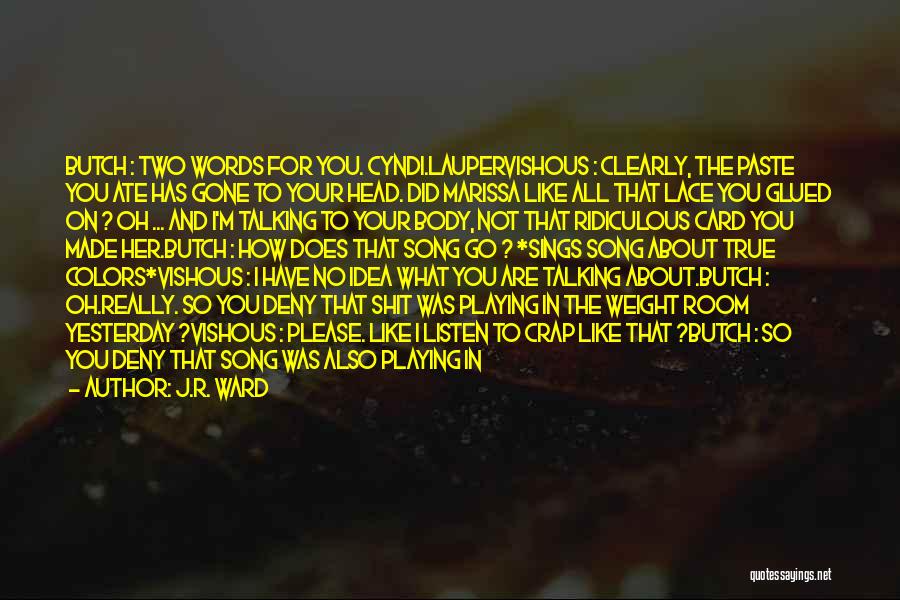 BUTCH : TWO WORDS FOR YOU. CYNDI.LAUPERVISHOUS : CLEARLY, THE PASTE YOU ATE HAS GONE TO YOUR HEAD. DID MARISSA LIKE ALL THAT LACE YOU GLUED ON ? OH ... AND I'M TALKING TO YOUR BODY, NOT THAT RIDICULOUS CARD YOU MADE HER.BUTCH : HOW DOES THAT SONG GO ? *SINGS SONG ABOUT TRUE COLORS*VISHOUS : I HAVE NO IDEA WHAT YOU ARE TALKING ABOUT.BUTCH : OH.REALLY. SO YOU DENY THAT SHIT WAS PLAYING IN THE WEIGHT ROOM YESTERDAY ?VISHOUS : PLEASE. LIKE I LISTEN TO CRAP LIKE THAT ?BUTCH : SO YOU DENY THAT SONG WAS ALSO PLAYING IN

— AUTHOR: J.R. WARD

quotessayings.net